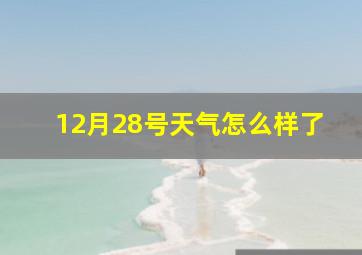 12月28号天气怎么样了